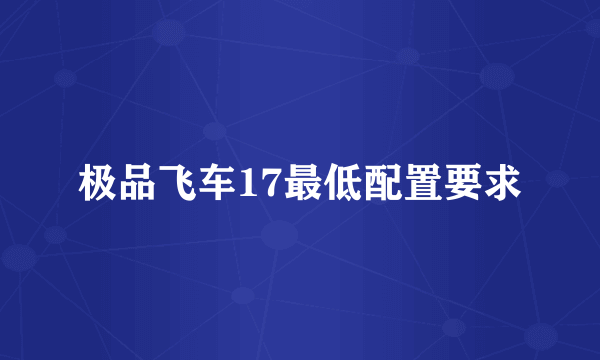 极品飞车17最低配置要求